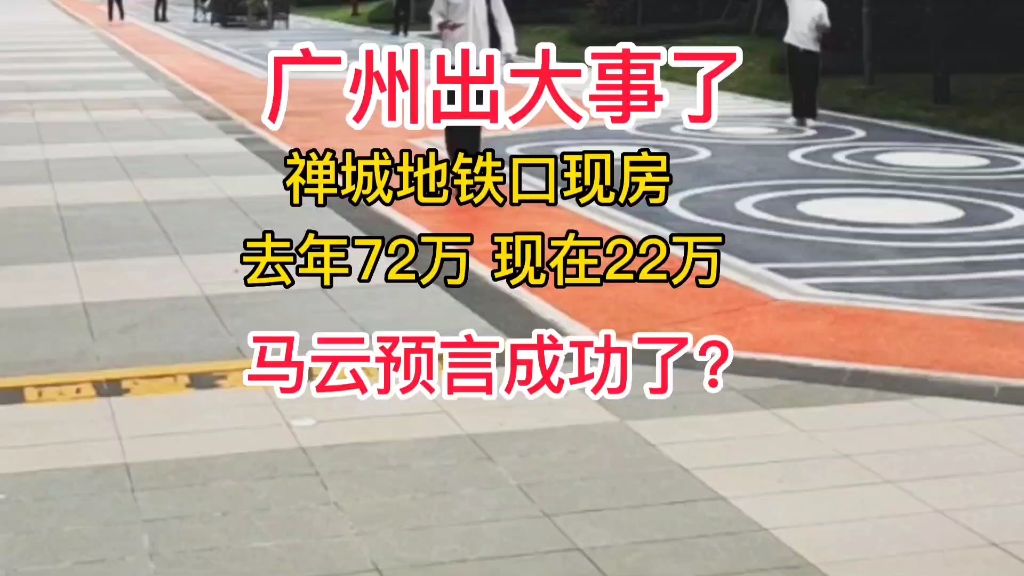 广州出大事了

禅城地铁口现房

去年72万 现在22万

马云预言成功了？